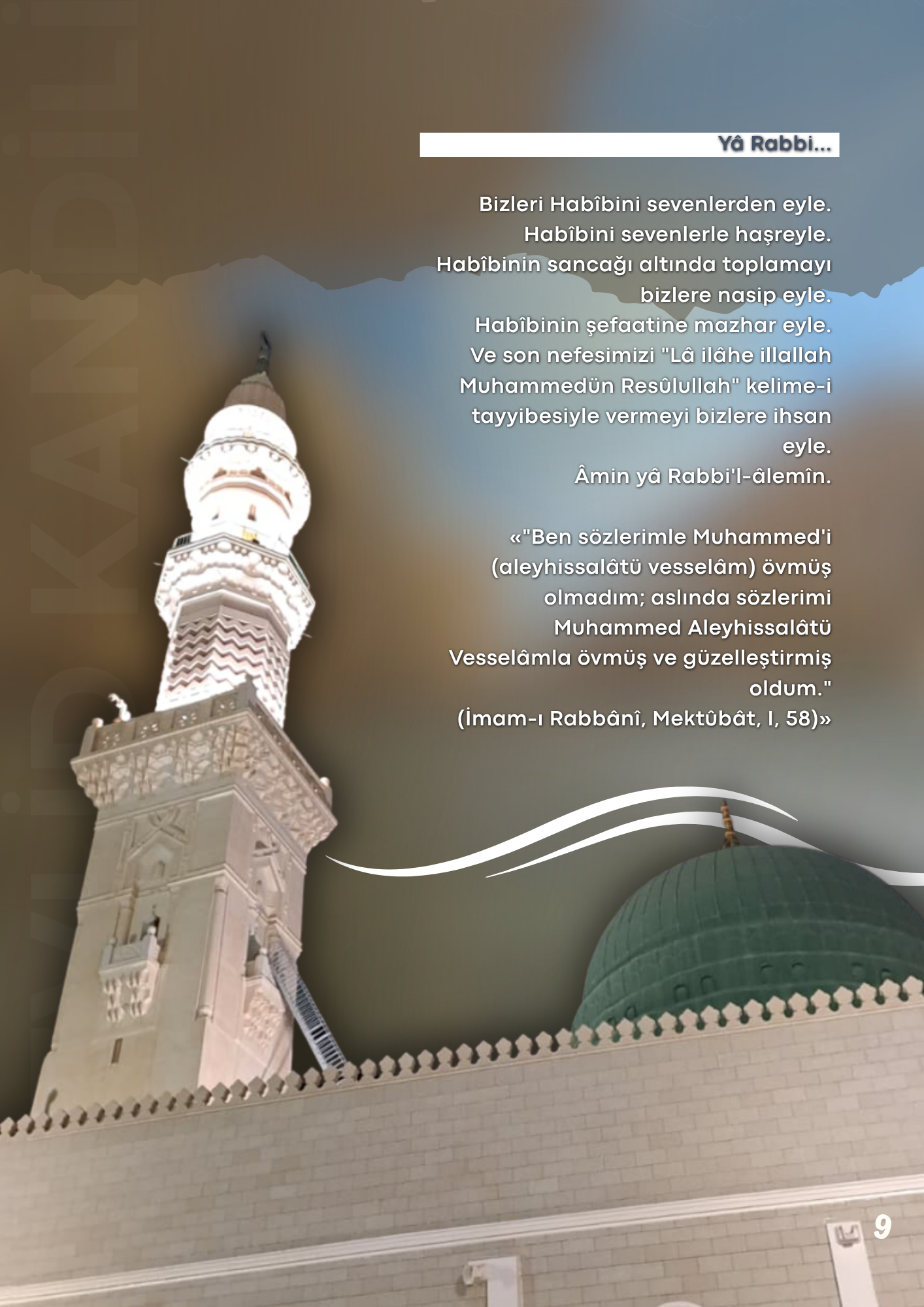 Yâ Rabbi...

Bizleri Habîbini sevenlerden eyle.
Habîbini sevenlerle haşreyle.
Habîbinin sancağı altında toplamayı bizlere nasip eyle.
Habîbinin şefaatine mazhar eyle.
Ve son nefesimizi "Lâ ilâhe illallah Muhammedün Resûlullah" kelime-i tayyibesiyle vermeyi bizlere ihsan eyle.
Âmin yâ Rabbi'l-âlemîn.

«"Ben sözlerimle Muhammed'i (aleyhissalâtü vesselâm) övmüş olmadım; aslında sözlerimi Muhammed Aleyhissalâtü Vesselâmla övmüş ve güzelleştirmiş oldum."
(İmam-ı Rabbânî, Mektûbât, I, 58)»

9